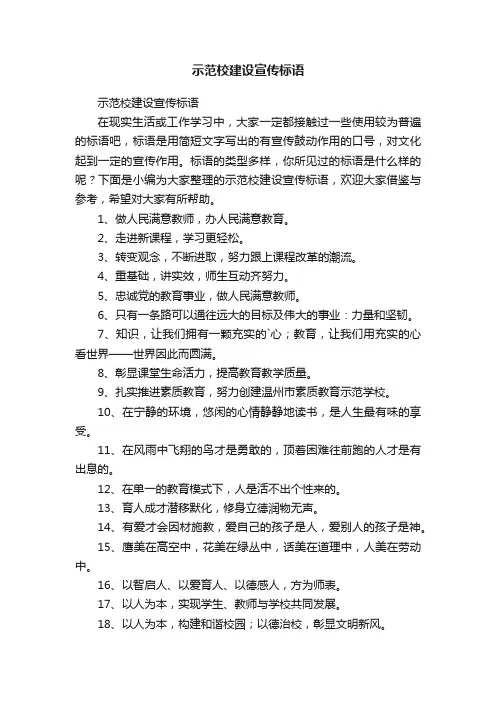 示范校建设宣传标语

示范校建设宣传标语

在现实生活或工作学习中，大家一定都接触过一些使用较为普遍的标语吧，标语是用简短文字写出的有宣传鼓动作用的口号，对文化起到一定的宣传作用。标语的类型多样，你所见过的标语是什么样的呢？下面是小编为大家整理的示范校建设宣传标语，欢迎大家借鉴与参考，希望对大家有所帮助。

1、做人民满意教师，办人民满意教育。

2、走进新课程，学习更轻松。

3、转变观念，不断进取，努力跟上课程改革的潮流。

4、重基础，讲实效，师生互动齐努力。

5、忠诚党的教育事业，做人民满意教师。

6、只有一条路可以通往远大的目标及伟大的事业：力量和坚韧。

7、知识，让我们拥有一颗充实的`心；教育，让我们用充实的心看世界——世界因此而圆满。

8、彰显课堂生命活力，提高教育教学质量。

9、扎实推进素质教育，努力创建温州市素质教育示范学校。

10、在宁静的环境，悠闲的心情静静地读书，是人生最有味的享受。

11、在风雨中飞翔的鸟才是勇敢的，顶着困难往前跑的人才是有出息的。

12、在单一的教育模式下，人是活不出个性来的。

13、育人成才潜移默化，修身立德润物无声。

14、有爱才会因材施教，爱自己的孩子是人，爱别人的孩子是神。

15、鹰美在高空中，花美在绿丛中，话美在道理中，人美在劳动中。

16、以智启人、以爱育人、以德感人，方为师表。

17、以人为本，实现学生、教师与学校共同发展。

18、以人为本，构建和谐校园；以德治校，彰显文明新风。